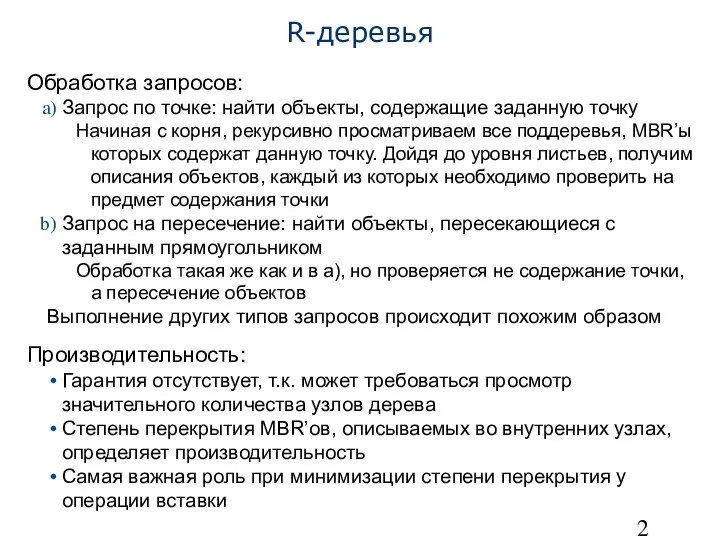 R-деревья

Обработка запросов:

a) Запрос по точке: найти объекты, содержащие заданную точку

Начиная с корня, рекурсивно просматриваем все поддеревья, MBR'ы которых содержат данную точку. Дойдя до уровня листьев, получим описания объектов, каждый из которых необходимо проверить на предмет содержания точки

b) Запрос на пересечение: найти объекты, пересекающиеся с заданным прямоугольником

Обработка такая же как и в a), но проверяется не содержание точки, а пересечение объектов

Выполнение других типов запросов происходит похожим образом

Производительность:

• Гарантия отсутствует, т.к. может требоваться просмотр значительного количества узлов дерева

• Степень перекрытия MBR'ов, описываемых во внутренних узлах, определяет производительность

• Самая важная роль при минимизации степени перекрытия у операции вставки

2